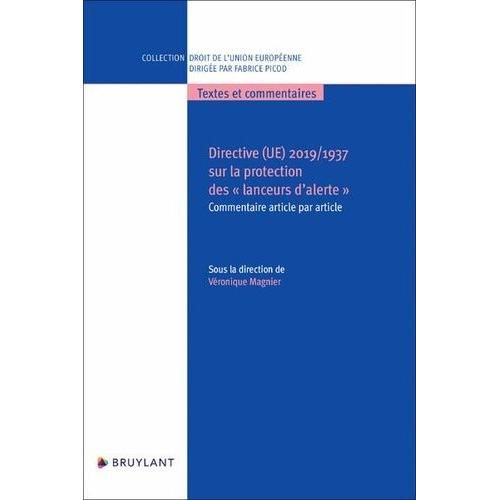 COLLECTION DROIT DE L'UNION EUROPÉENNE
DIRIGÉE PAR FABRICE PICOD

Textes et commentaires

Directive (UE) 2019/1937
sur la protection
des « lanceurs d'alerte »
Commentaire article par article

Sous la direction de
Véronique Magnier

BRUYLANT